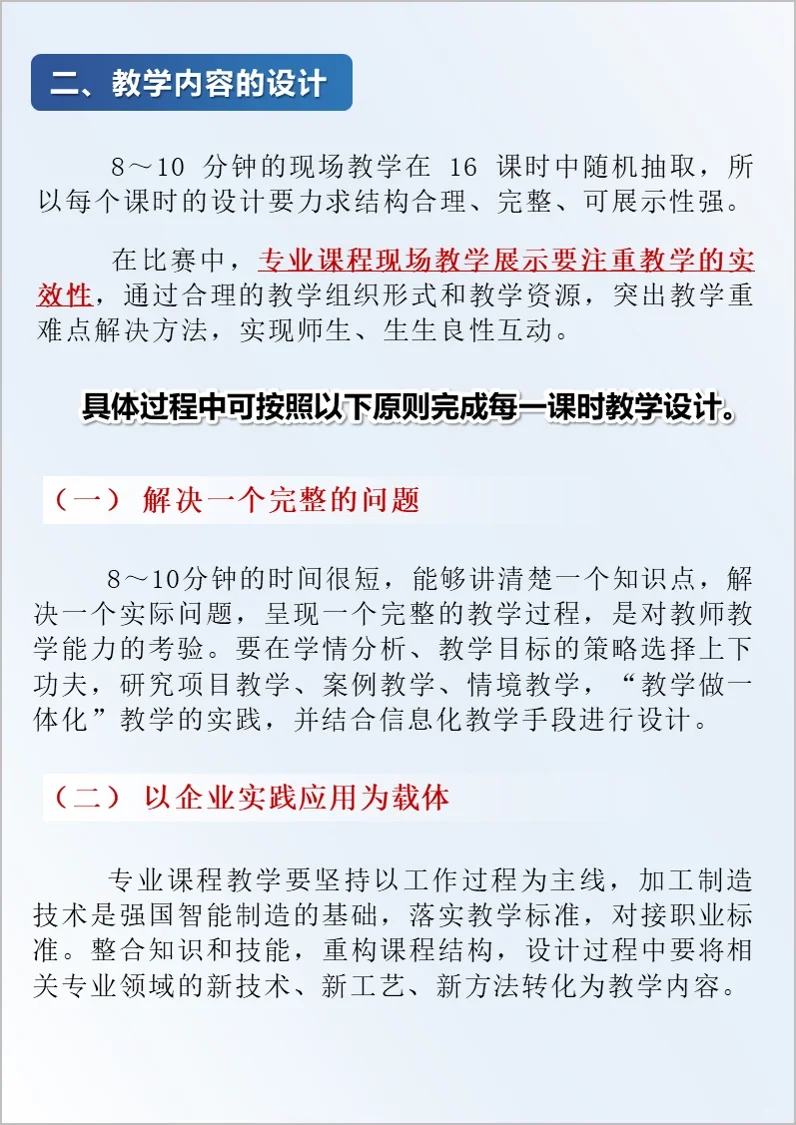 二、教学内容的设计

8～10 分钟的现场教学在 16 课时中随机抽取，所以每个课时的设计要力求结构合理、完整、可展示性强。

在比赛中，专业课程现场教学展示要注重教学的实效性，通过合理的教学组织形式和教学资源，突出教学重难点解决方法，实现师生、生生良性互动。

具体过程中可按照以下原则完成每一课时教学设计。

（一） 解决一个完整的问题

8～10分钟的时间很短，能够讲清楚一个知识点，解决一个实际问题，呈现一个完整的教学过程，是对教师教学能力的考验。要在学情分析、教学目标的策略选择上下功夫，研究项目教学、案例教学、情境教学，“教学做一体化”教学的实践，并结合信息化教学手段进行设计。

（二） 以企业实践应用为载体

专业课程教学要坚持以工作过程为主线，加工制造技术是强国智能制造的基础，落实教学标准，对接职业标准。整合知识和技能，重构课程结构，设计过程中要将相关专业领域的新技术、新工艺、新方法转化为教学内容。